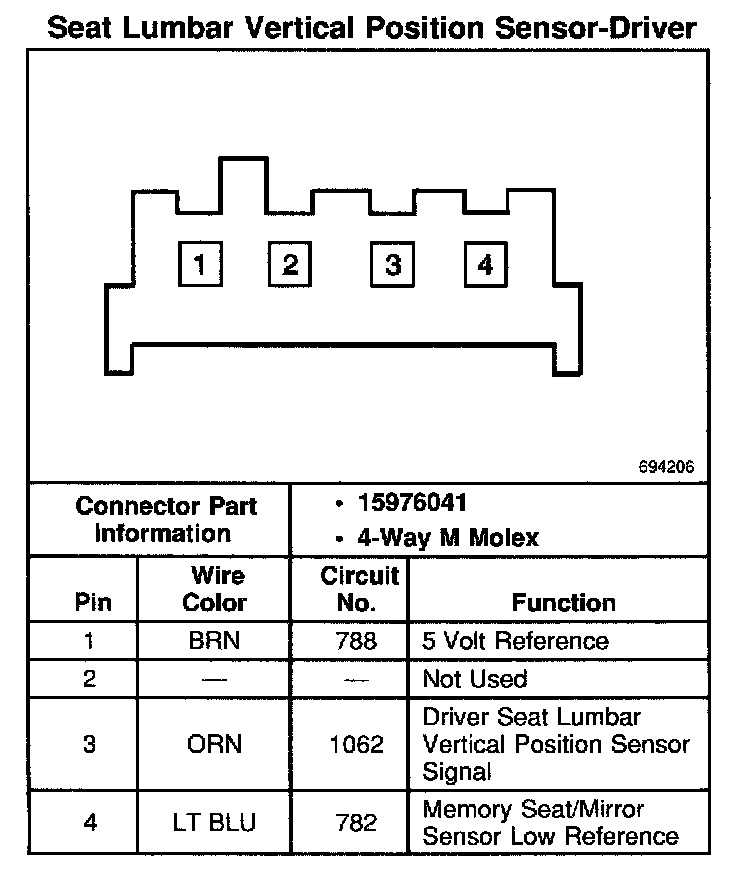 Seat Lumbar Vertical Position Sensor-Driver

1 2 3 4

694206

| Connector Part Information | • 15976041 • 4-Way M Molex |
|---|---|

| Pin | Wire Color | Circuit No. | Function |
|---|---|---|---|
| 1 | BRN | 788 | 5 Volt Reference |
| 2 | — | — | Not Used |
| 3 | ORN | 1062 | Driver Seat Lumbar Vertical Position Sensor Signal |
| 4 | LT BLU | 782 | Memory Seat/Mirror Sensor Low Reference |